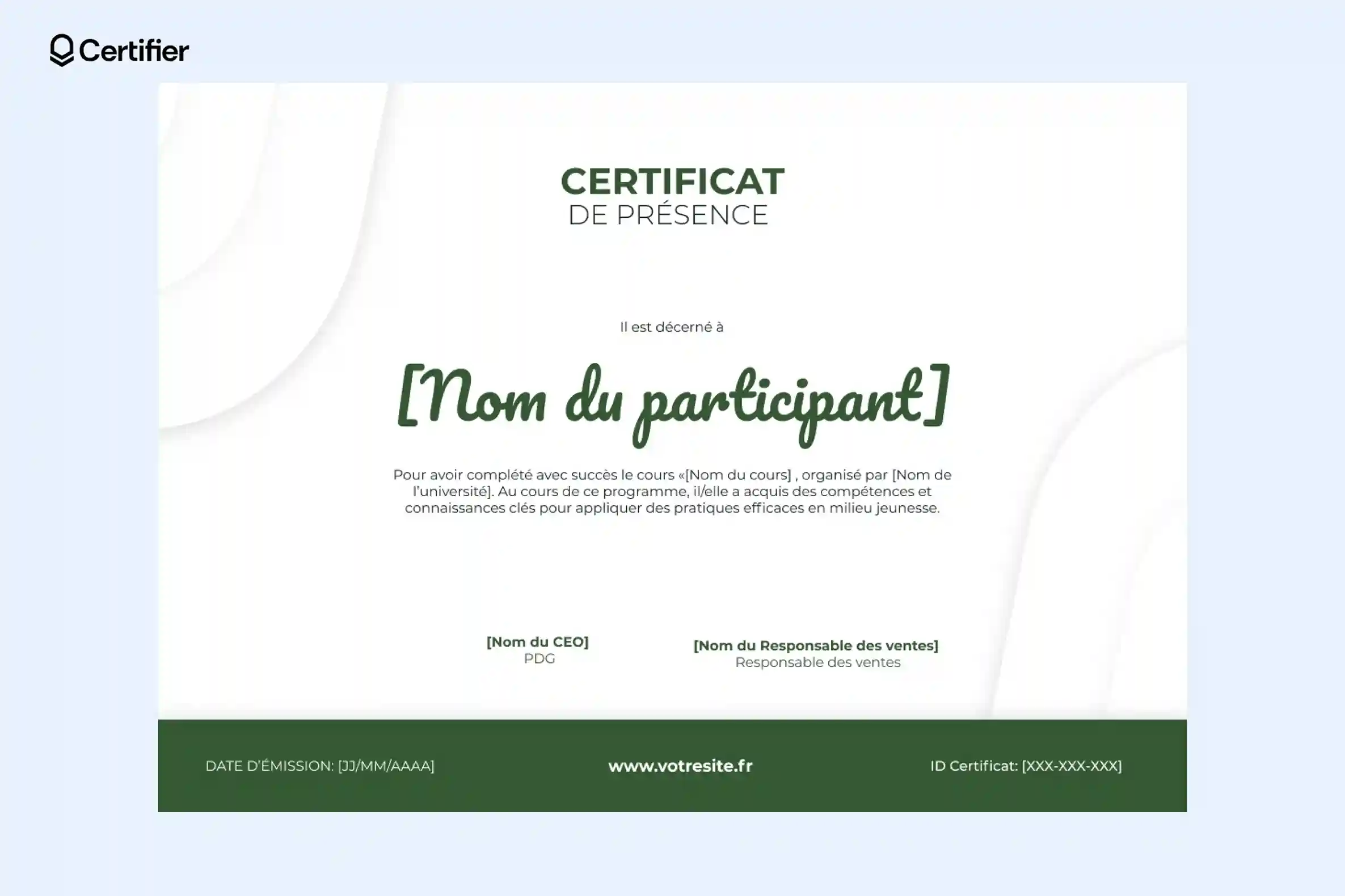 Certifier

CERTIFICAT
DE PRÉSENCE

Il est décerné à

[Nom du participant]

Pour avoir complété avec succès le cours «[Nom du cours] , organisé par [Nom de l'université]. Au cours de ce programme, il/elle a acquis des compétences et connaissances clés pour appliquer des pratiques efficaces en milieu jeunesse.

[Nom du CEO]
PDG

[Nom du Responsable des ventes]
Responsable des ventes

DATE D'ÉMISSION: [JJ/MM/AAAA]

www.votresite.fr

ID Certificat: [XXX-XXX-XXX]